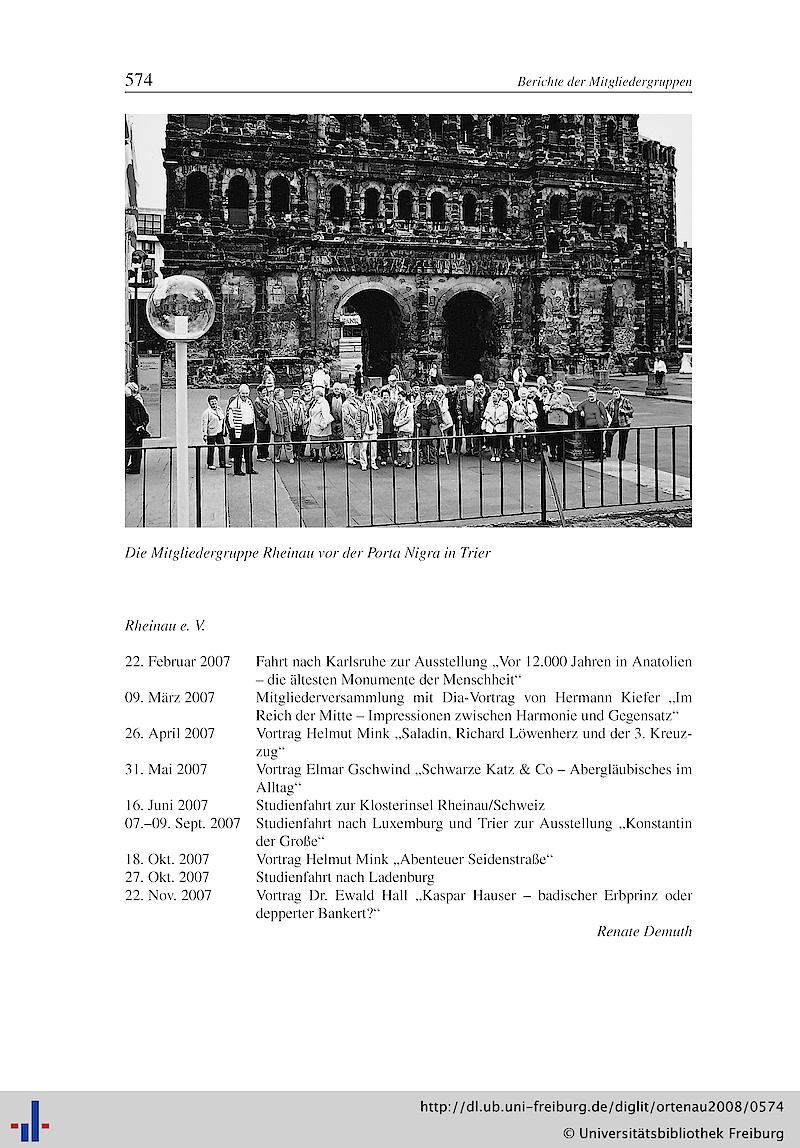 574 Berichte der Mitgliedergruppen

Die Mitgliedergruppe Rheinau vor der Porta Nigra in Trier

Rheinau e. V.

| | |
|---|---|
| 22. Februar 2007 | Fahrt nach Karlsruhe zur Ausstellung „Vor 12.000 Jahren in Anatolien – die ältesten Monumente der Menschheit“ |
| 09. März 2007 | Mitgliederversammlung mit Dia-Vortrag von Hermann Kiefer „Im Reich der Mitte – Impressionen zwischen Harmonie und Gegensatz“ |
| 26. April 2007 | Vortrag Helmut Mink „Saladin, Richard Löwenherz und der 3. Kreuzzug“ |
| 31. Mai 2007 | Vortrag Elmar Gschwind „Schwarze Katz & Co – Abergläubisches im Alltag“ |
| 16. Juni 2007 | Studienfahrt zur Klosterinsel Rheinau/Schweiz |
| 07.–09. Sept. 2007 | Studienfahrt nach Luxemburg und Trier zur Ausstellung „Konstantin der Große“ |
| 18. Okt. 2007 | Vortrag Helmut Mink „Abenteuer Seidenstraße“ |
| 27. Okt. 2007 | Studienfahrt nach Ladenburg |
| 22. Nov. 2007 | Vortrag Dr. Ewald Hall „Kaspar Hauser – badischer Erbprinz oder depperter Bankert?“ |

Renate Demuth

http://dl.ub.uni-freiburg.de/diglit/ortenau2008/0574
© Universitätsbibliothek Freiburg